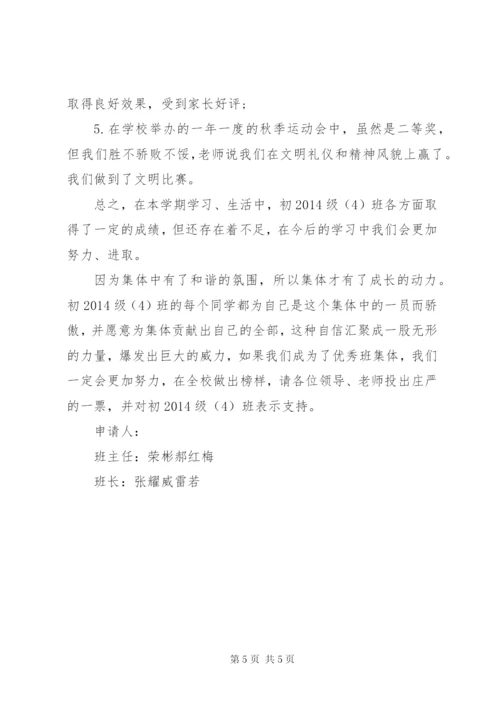 取得良好效果，受到家长好评；

5. 在学校举办的一年一度的秋季运动会中，虽然是二等奖，但我们胜不骄败不馁，老师说我们在文明礼仪和精神风貌上赢了。我们做到了文明比赛。

总之，在本学期学习、生活中，初 2014 级（4）班各方面取得了一定的成绩，但还存在着不足，在今后的学习中我们会更加努力、进取。

因为集体中有了和谐的氛围，所以集体才有了成长的动力。初 2014 级（4）班的每个同学都为自己是这个集体中的一员而骄傲，并愿意为集体贡献出自己的全部，这种自信汇聚成一股无形的力量，爆发出巨大的威力，如果我们成为了优秀班集体，我们一定会更加努力，在全校做出榜样，请各位领导、老师投出庄严的一票，并对初 2014 级（4）班表示支持。

申请人：

班主任：荣彬郝红梅

班长：张耀威雷若

第 5 页 共 5 页